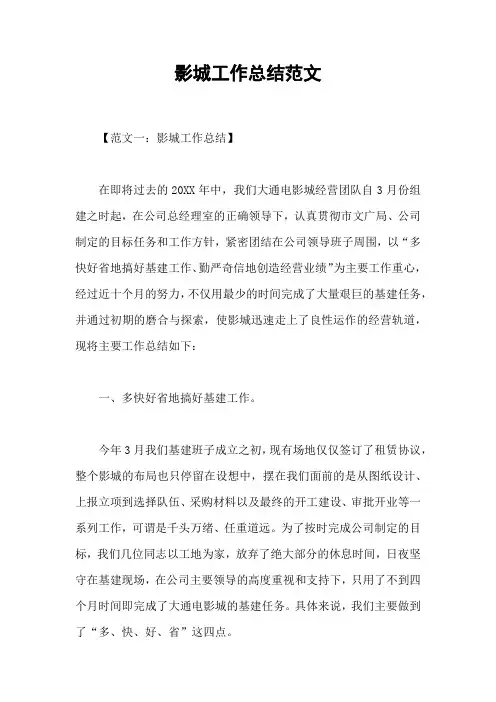 影城工作总结范文

【范文一：影城工作总结】

在即将过去的20XX年中，我们大通电影城经营团队自3月份组建之时起，在公司总经理室的正确领导下，认真贯彻市文广局、公司制定的目标任务和工作方针，紧密团结在公司领导班子周围，以“多快好省地搞好基建工作、勤严奇信地创造经营业绩”为主要工作重心，经过近十个月的努力，不仅用最少的时间完成了大量艰巨的基建任务，并通过初期的磨合与探索，使影城迅速走上了良性运作的经营轨道，现将主要工作总结如下：

一、多快好省地搞好基建工作。

今年3月我们基建班子成立之初，现有场地仅仅签订了租赁协议，整个影城的布局也只停留在设想中，摆在我们面前的是从图纸设计、上报立项到选择队伍、采购材料以及最终的开工建设、审批开业等一系列工作，可谓是千头万绪、任重道远。为了按时完成公司制定的目标，我们几位同志以工地为家，放弃了绝大部分的休息时间，日夜坚守在基建现场，在公司主要领导的高度重视和支持下，只用了不到四个月时间即完成了大通电影城的基建任务。具体来说，我们主要做到了“多、快、好、省”这四点。